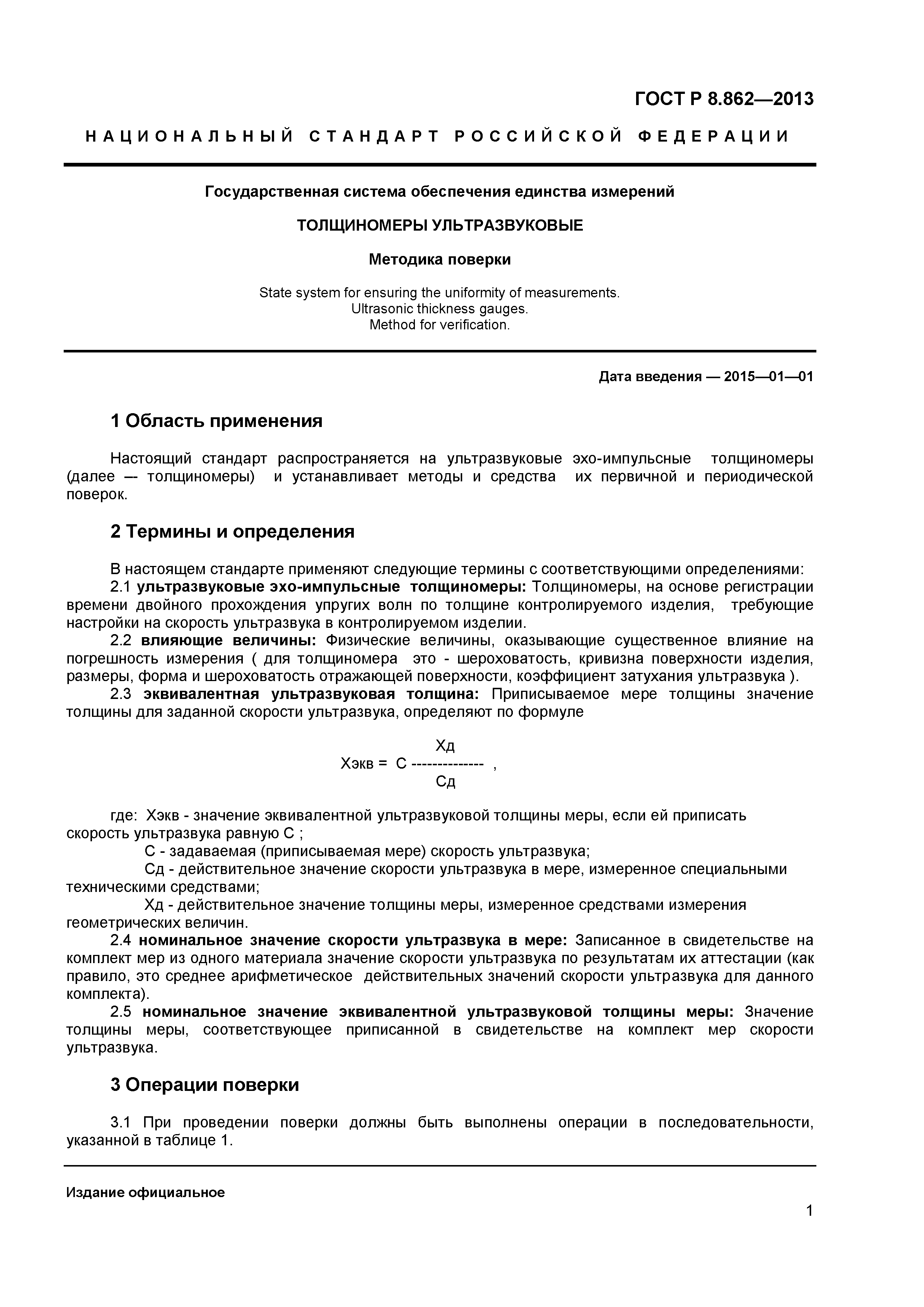 ГОСТ Р 8.862—2013

НАЦИОНАЛЬНЫЙ СТАНДАРТ РОССИЙСКОЙ ФЕДЕРАЦИИ

Государственная система обеспечения единства измерений

ТОЛЩИНОМЕРЫ УЛЬТРАЗВУКОВЫЕ

Методика поверки

State system for ensuring the uniformity of measurements.
Ultrasonic thickness gauges.
Method for verification.

Дата введения — 2015—01—01

1 Область применения

Настоящий стандарт распространяется на ультразвуковые эхо-импульсные толщиномеры (далее –- толщиномеры) и устанавливает методы и средства их первичной и периодической поверок.

2 Термины и определения

В настоящем стандарте применяют следующие термины с соответствующими определениями:
2.1 ультразвуковые эхо-импульсные толщиномеры: Толщиномеры, на основе регистрации времени двойного прохождения упругих волн по толщине контролируемого изделия, требующие настройки на скорость ультразвука в контролируемом изделии.
2.2 влияющие величины: Физические величины, оказывающие существенное влияние на погрешность измерения ( для толщиномера это - шероховатость, кривизна поверхности изделия, размеры, форма и шероховатость отражающей поверхности, коэффициент затухания ультразвука ).
2.3 эквивалентная ультразвуковая толщина: Приписываемое мере толщины значение толщины для заданной скорости ультразвука, определяют по формуле

$Хэкв = С \frac{Хд}{Сд}$ ,

где: Хэкв - значение эквивалентной ультразвуковой толщины меры, если ей приписать скорость ультразвука равную С ;
С - задаваемая (приписываемая мере) скорость ультразвука;
Сд - действительное значение скорости ультразвука в мере, измеренное специальными техническими средствами;
Хд - действительное значение толщины меры, измеренное средствами измерения геометрических величин.
2.4 номинальное значение скорости ультразвука в мере: Записанное в свидетельстве на комплект мер из одного материала значение скорости ультразвука по результатам их аттестации (как правило, это среднее арифметическое действительных значений скорости ультразвука для данного комплекта).
2.5 номинальное значение эквивалентной ультразвуковой толщины меры: Значение толщины меры, соответствующее приписанной в свидетельстве на комплект мер скорости ультразвука.

3 Операции поверки

3.1 При проведении поверки должны быть выполнены операции в последовательности, указанной в таблице 1.

Издание официальное

1